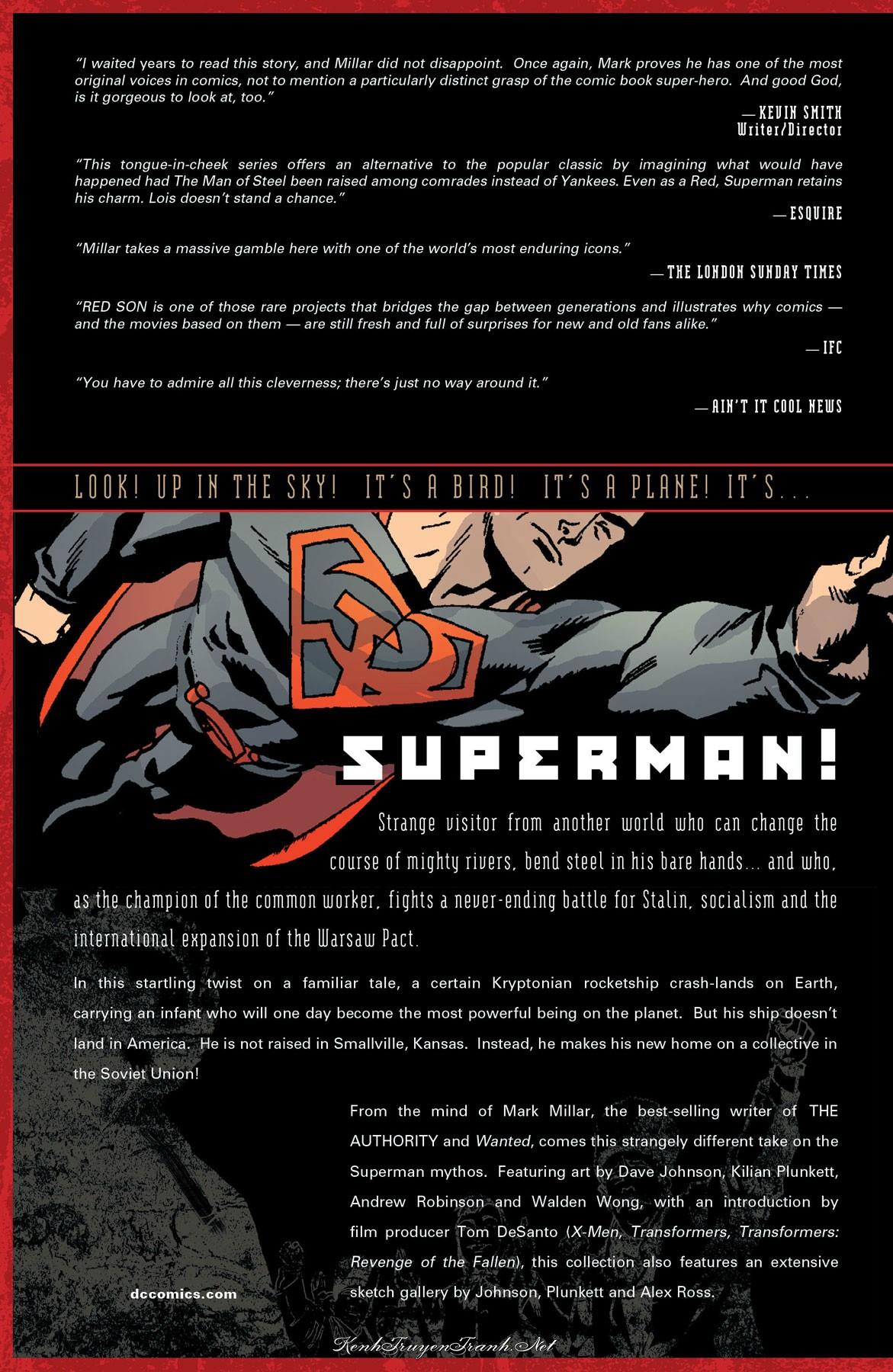 "I waited years to read this story, and Millar did not disappoint. Once again, Mark proves he has one of the most original voices in comics, not to mention a particularly distinct grasp of the comic book super-hero. And good God, is it gorgeous to look at, too."

— KEVIN SMITH
Writer/Director

"This tongue-in-cheek series offers an alternative to the popular classic by imagining what would have happened had The Man of Steel been raised among comrades instead of Yankees. Even as a Red, Superman retains his charm. Lois doesn't stand a chance."

— ESQUIRE

"Millar takes a massive gamble here with one of the world's most enduring icons."

— THE LONDON SUNDAY TIMES

"RED SON is one of those rare projects that bridges the gap between generations and illustrates why comics — and the movies based on them — are still fresh and full of surprises for new and old fans alike."

— IFC

"You have to admire all this cleverness; there's just no way around it."

— AIN'T IT COOL NEWS

LOOK! UP IN THE SKY! IT'S A BIRD! IT'S A PLANE! IT'S...

SUPERMAN!

Strange visitor from another world who can change the course of mighty rivers, bend steel in his bare hands... and who, as the champion of the common worker, fights a never-ending battle for Stalin, socialism and the international expansion of the Warsaw Pact.

In this startling twist on a familiar tale, a certain Kryptonian rocketship crash-lands on Earth, carrying an infant who will one day become the most powerful being on the planet. But his ship doesn't land in America. He is not raised in Smallville, Kansas. Instead, he makes his new home on a collective in the Soviet Union!

From the mind of Mark Millar, the best-selling writer of THE AUTHORITY and Wanted, comes this strangely different take on the Superman mythos. Featuring art by Dave Johnson, Kilian Plunkett, Andrew Robinson and Walden Wong, with an introduction by film producer Tom DeSanto (X-Men, Transformers, Transformers: Revenge of the Fallen), this collection also features an extensive sketch gallery by Johnson, Plunkett and Alex Ross.

dccomics.com

KenhTruyenTranh.Net